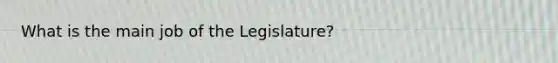 What is the main job of the Legislature?